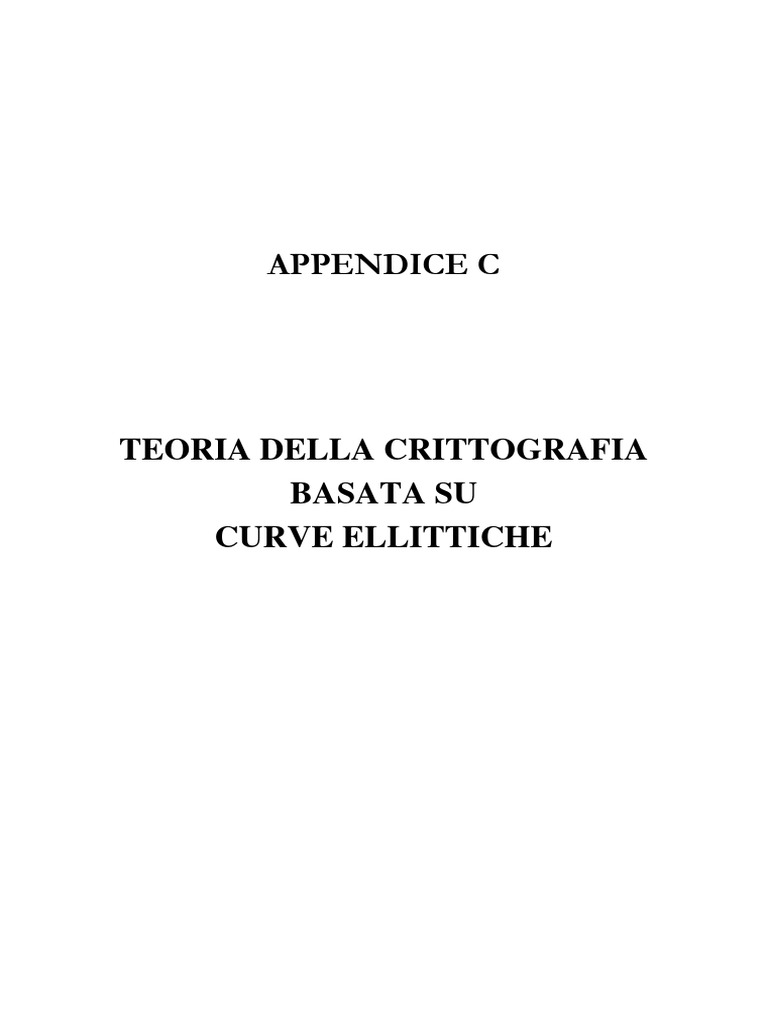 APPENDICE C

TEORIA DELLA CRITTOGRAFIA
BASATA SU
CURVE ELLITTICHE